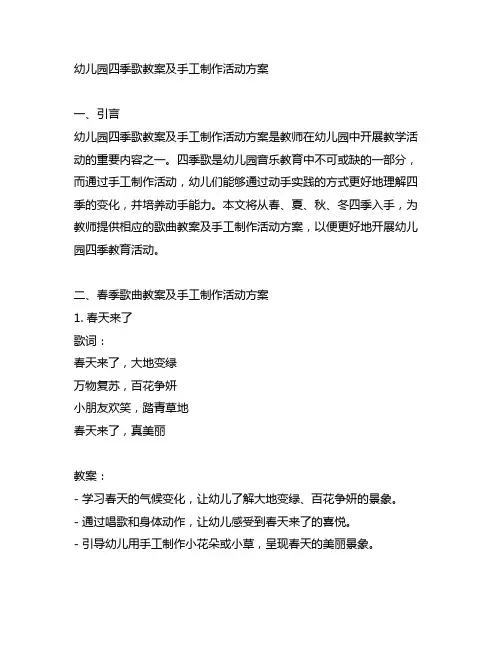 幼儿园四季歌教案及手工制作活动方案

一、引言
幼儿园四季歌教案及手工制作活动方案是教师在幼儿园中开展教学活动的重要内容之一。四季歌是幼儿园音乐教育中不可或缺的一部分，而通过手工制作活动，幼儿们能够通过动手实践的方式更好地理解四季的变化，并培养动手能力。本文将从春、夏、秋、冬四季入手，为教师提供相应的歌曲教案及手工制作活动方案，以便更好地开展幼儿园四季教育活动。

二、春季歌曲教案及手工制作活动方案
1. 春天来了
歌词：
春天来了，大地变绿
万物复苏，百花争妍
小朋友欢笑，踏青草地
春天来了，真美丽

教案：
- 学习春天的气候变化，让幼儿了解大地变绿、百花争妍的景象。
- 通过唱歌和身体动作，让幼儿感受到春天来了的喜悦。
- 引导幼儿用手工制作小花朵或小草，呈现春天的美丽景象。